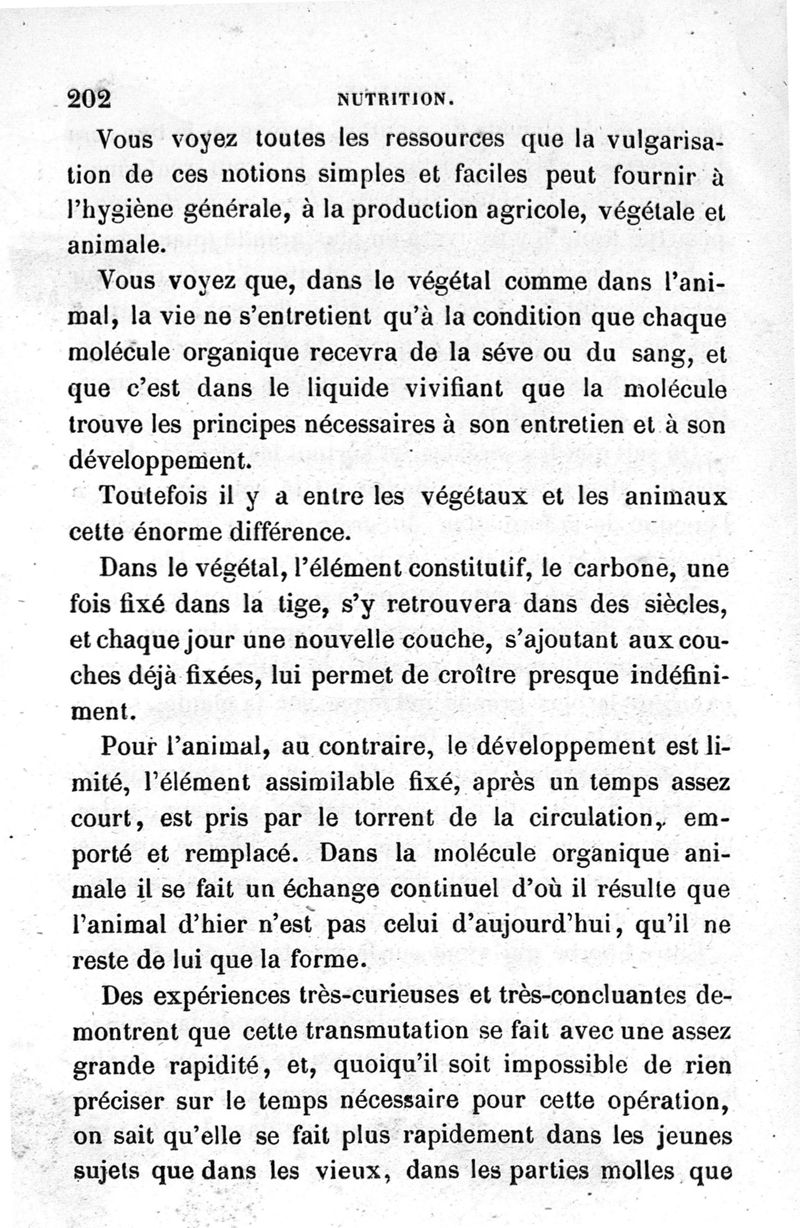 202 NUTRITION.

Vous voyez toutes les ressources que la vulgarisation de ces notions simples et faciles peut fournir à l'hygiène générale, à la production agricole, végétale et animale.

Vous voyez que, dans le végétal comme dans l'animal, la vie ne s'entretient qu'à la condition que chaque molécule organique recevra de la séve ou du sang, et que c'est dans le liquide vivifiant que la molécule trouve les principes nécessaires à son entretien et à son développement.

Toutefois il y a entre les végétaux et les animaux cette énorme différence.

Dans le végétal, l'élément constitutif, le carbone, une fois fixé dans la tige, s'y retrouvera dans des siècles, et chaque jour une nouvelle couche, s'ajoutant aux couches déjà fixées, lui permet de croître presque indéfiniment.

Pour l'animal, au contraire, le développement est limité, l'élément assimilable fixé, après un temps assez court, est pris par le torrent de la circulation, emporté et remplacé. Dans la molécule organique animale il se fait un échange continuel d'où il résulte que l'animal d'hier n'est pas celui d'aujourd'hui, qu'il ne reste de lui que la forme.

Des expériences très-curieuses et très-concluantes demontrent que cette transmutation se fait avec une assez grande rapidité, et, quoiqu'il soit impossible de rien préciser sur le temps nécessaire pour cette opération, on sait qu'elle se fait plus rapidement dans les jeunes sujets que dans les vieux, dans les parties molles que